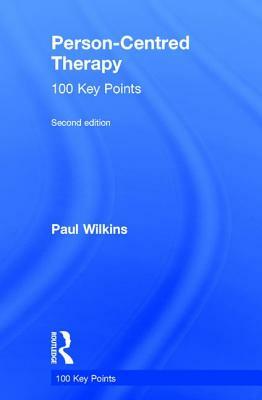 Person-Centred Therapy

100 Key Points

Second edition

Paul Wilkins

ROUTLEDGE

100 Key Points